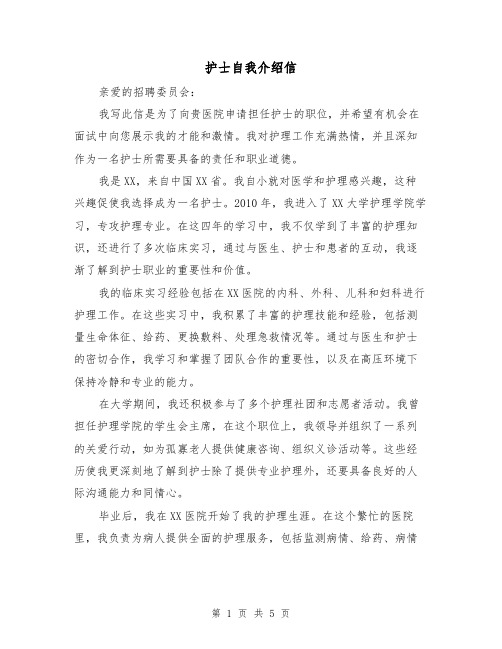 护士自我介绍信

亲爱的招聘委员会：

我写此信是为了向贵医院申请担任护士的职位，并希望有机会在面试中向您展示我的才能和激情。我对护理工作充满热情，并且深知作为一名护士所需要具备的责任和职业道德。

我是XX，来自中国XX省。我自小就对医学和护理感兴趣，这种兴趣促使我选择成为一名护士。2010年，我进入了XX大学护理学院学习，专攻护理专业。在这四年的学习中，我不仅学到了丰富的护理知识，还进行了多次临床实习，通过与医生、护士和患者的互动，我逐渐了解到护士职业的重要性和价值。

我的临床实习经验包括在XX医院的内科、外科、儿科和妇科进行护理工作。在这些实习中，我积累了丰富的护理技能和经验，包括测量生命体征、给药、更换敷料、处理急救情况等。通过与医生和护士的密切合作，我学习和掌握了团队合作的重要性，以及在高压环境下保持冷静和专业的能力。

在大学期间，我还积极参与了多个护理社团和志愿者活动。我曾担任护理学院的学生会主席，在这个职位上，我领导并组织了一系列的关爱行动，如为孤寡老人提供健康咨询、组织义诊活动等。这些经历使我更深刻地了解到护士除了提供专业护理外，还要具备良好的人际沟通能力和同情心。

毕业后，我在XX医院开始了我的护理生涯。在这个繁忙的医院里，我负责为病人提供全面的护理服务，包括监测病情、给药、病情

第 1 页 共 5 页